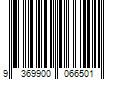 9 369900 066501